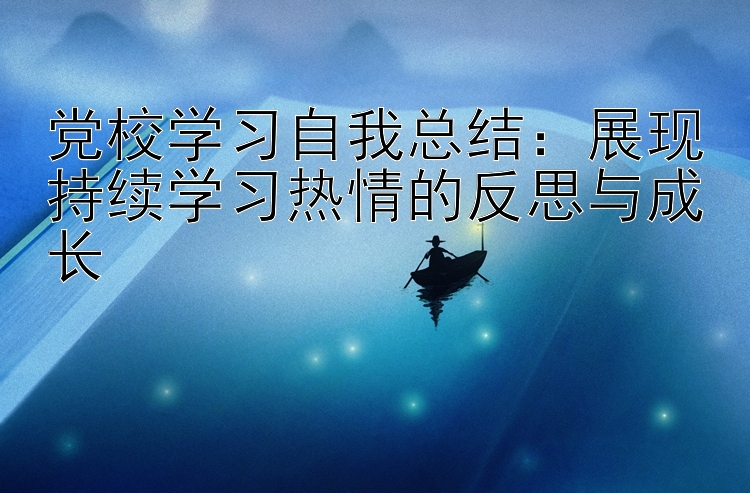 党校学习自我总结：展现持续学习热情的反思与成长